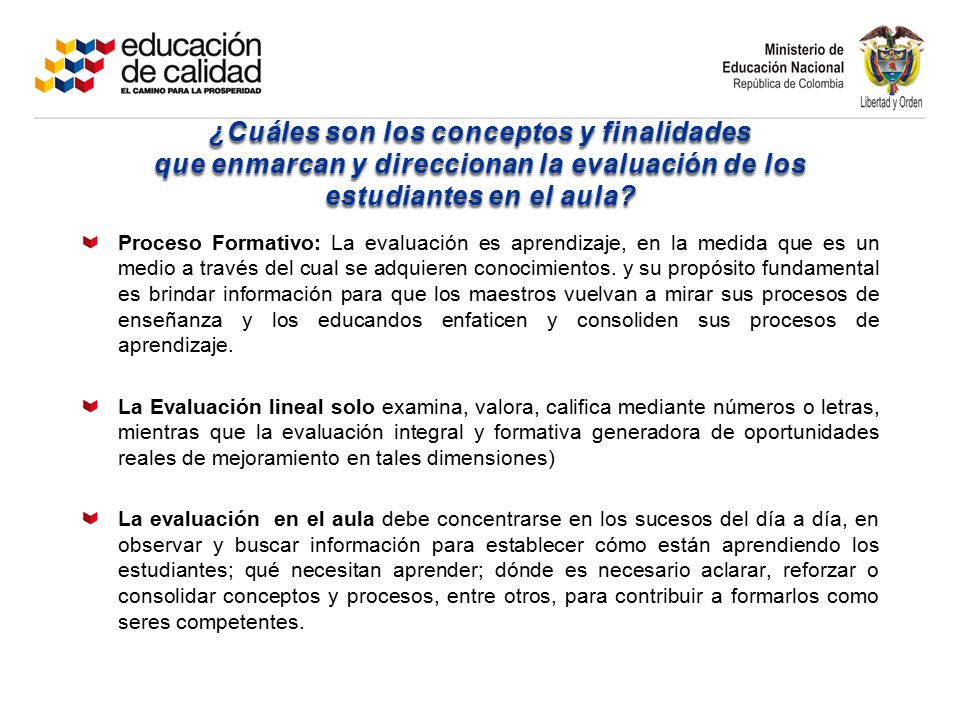 educación de calidad
EL CAMINO PARA LA PROSPERIDAD

Ministerio de Educación Nacional
República de Colombia

Libertad y Orden

¿Cuáles son los conceptos y finalidades que enmarcan y direccionan la evaluación de los estudiantes en el aula?

Proceso Formativo: La evaluación es aprendizaje, en la medida que es un medio a través del cual se adquieren conocimientos. y su propósito fundamental es brindar información para que los maestros vuelvan a mirar sus procesos de enseñanza y los educandos enfaticen y consoliden sus procesos de aprendizaje.

La Evaluación lineal solo examina, valora, califica mediante números o letras, mientras que la evaluación integral y formativa generadora de oportunidades reales de mejoramiento en tales dimensiones)

La evaluación en el aula debe concentrarse en los sucesos del día a día, en observar y buscar información para establecer cómo están aprendiendo los estudiantes; qué necesitan aprender; dónde es necesario aclarar, reforzar o consolidar conceptos y procesos, entre otros, para contribuir a formarlos como seres competentes.